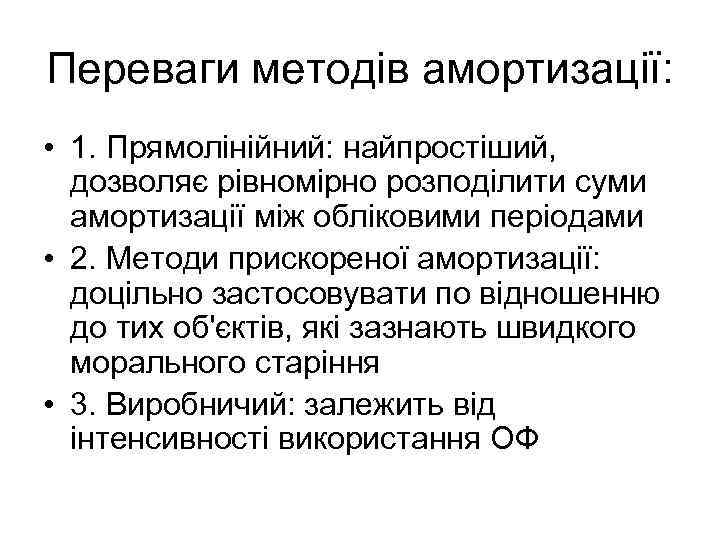 Переваги методів амортизації:

• 1. Прямолінійний: найпростіший, дозволяє рівномірно розподілити суми амортизації між обліковими періодами
• 2. Методи прискореної амортизації: доцільно застосовувати по відношенню до тих об'єктів, які зазнають швидкого морального старіння
• 3. Виробничий: залежить від інтенсивності використання ОФ